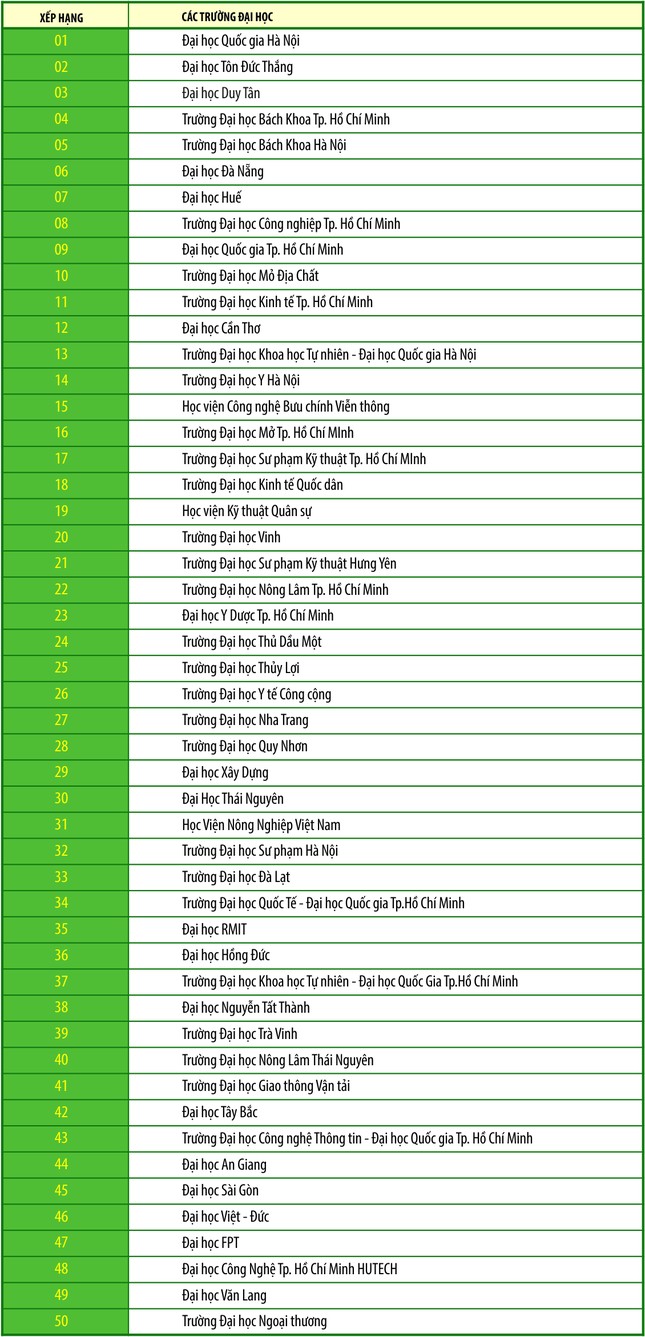 | XẾP HẠNG | CÁC TRƯỜNG ĐẠI HỌC |
|---|---|
| 01 | Đại học Quốc gia Hà Nội |
| 02 | Đại học Tôn Đức Thắng |
| 03 | Đại học Duy Tân |
| 04 | Trường Đại học Bách Khoa Tp. Hồ Chí Minh |
| 05 | Trường Đại học Bách Khoa Hà Nội |
| 06 | Đại học Đà Nẵng |
| 07 | Đại học Huế |
| 08 | Trường Đại học Công nghiệp Tp. Hồ Chí Minh |
| 09 | Đại học Quốc gia Tp. Hồ Chí Minh |
| 10 | Trường Đại học Mỏ Địa Chất |
| 11 | Trường Đại học Kinh tế Tp. Hồ Chí Minh |
| 12 | Đại học Cần Thơ |
| 13 | Trường Đại học Khoa học Tự nhiên - Đại học Quốc gia Hà Nội |
| 14 | Trường Đại học Y Hà Nội |
| 15 | Học viện Công nghệ Bưu chính Viễn thông |
| 16 | Trường Đại học Mở Tp. Hồ Chí MInh |
| 17 | Trường Đại học Sư phạm Kỹ thuật Tp. Hồ Chí MInh |
| 18 | Trường Đại học Kinh tế Quốc dân |
| 19 | Học viện Kỹ thuật Quân sự |
| 20 | Trường Đại học Vinh |
| 21 | Trường Đại học Sư phạm Kỹ thuật Hưng Yên |
| 22 | Trường Đại học Nông Lâm Tp. Hồ Chí Minh |
| 23 | Đại học Y Dược Tp. Hồ Chí Minh |
| 24 | Trường Đại học Thủ Dầu Một |
| 25 | Trường Đại học Thủy Lợi |
| 26 | Trường Đại học Y tế Công cộng |
| 27 | Trường Đại học Nha Trang |
| 28 | Trường Đại học Quy Nhơn |
| 29 | Đại học Xây Dựng |
| 30 | Đại Học Thái Nguyên |
| 31 | Học Viện Nông Nghiệp Việt Nam |
| 32 | Trường Đại học Sư phạm Hà Nội |
| 33 | Trường Đại học Đà Lạt |
| 34 | Trường Đại học Quốc Tế - Đại học Quốc gia Tp.Hồ Chí Minh |
| 35 | Đại học RMIT |
| 36 | Đại học Hồng Đức |
| 37 | Trường Đại học Khoa học Tự nhiên - Đại học Quốc Gia Tp.Hồ Chí Minh |
| 38 | Đại học Nguyễn Tất Thành |
| 39 | Trường Đại học Trà Vinh |
| 40 | Trường Đại học Nông Lâm Thái Nguyên |
| 41 | Trường Đại học Giao thông Vận tải |
| 42 | Đại học Tây Bắc |
| 43 | Trường Đại học Công nghệ Thông tin - Đại học Quốc gia Tp. Hồ Chí Minh |
| 44 | Đại học An Giang |
| 45 | Đại học Sài Gòn |
| 46 | Đại học Việt - Đức |
| 47 | Đại học FPT |
| 48 | Đại học Công Nghệ Tp. Hồ Chí Minh HUTECH |
| 49 | Đại học Văn Lang |
| 50 | Trường Đại học Ngoại thương |